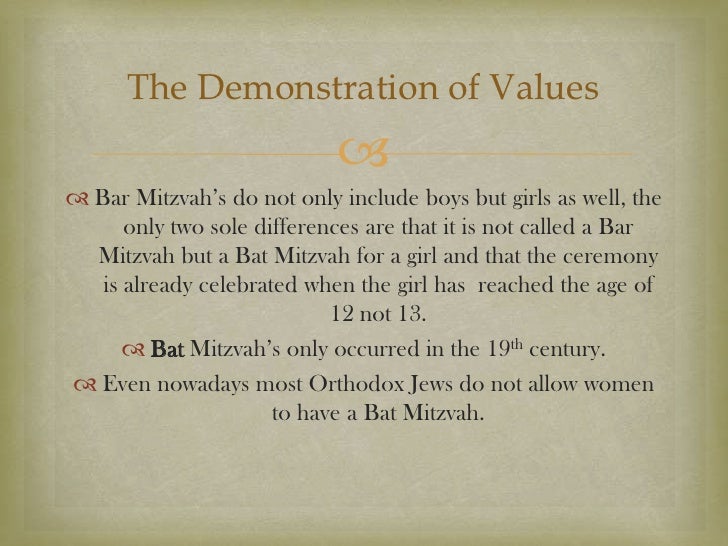 The Demonstration of Values

Bar Mitzvah's do not only include boys but girls as well, the only two sole differences are that it is not called a Bar Mitzvah but a Bat Mitzvah for a girl and that the ceremony is already celebrated when the girl has reached the age of 12 not 13.

Bat Mitzvah's only occurred in the 19th century.

Even nowadays most Orthodox Jews do not allow women to have a Bat Mitzvah.